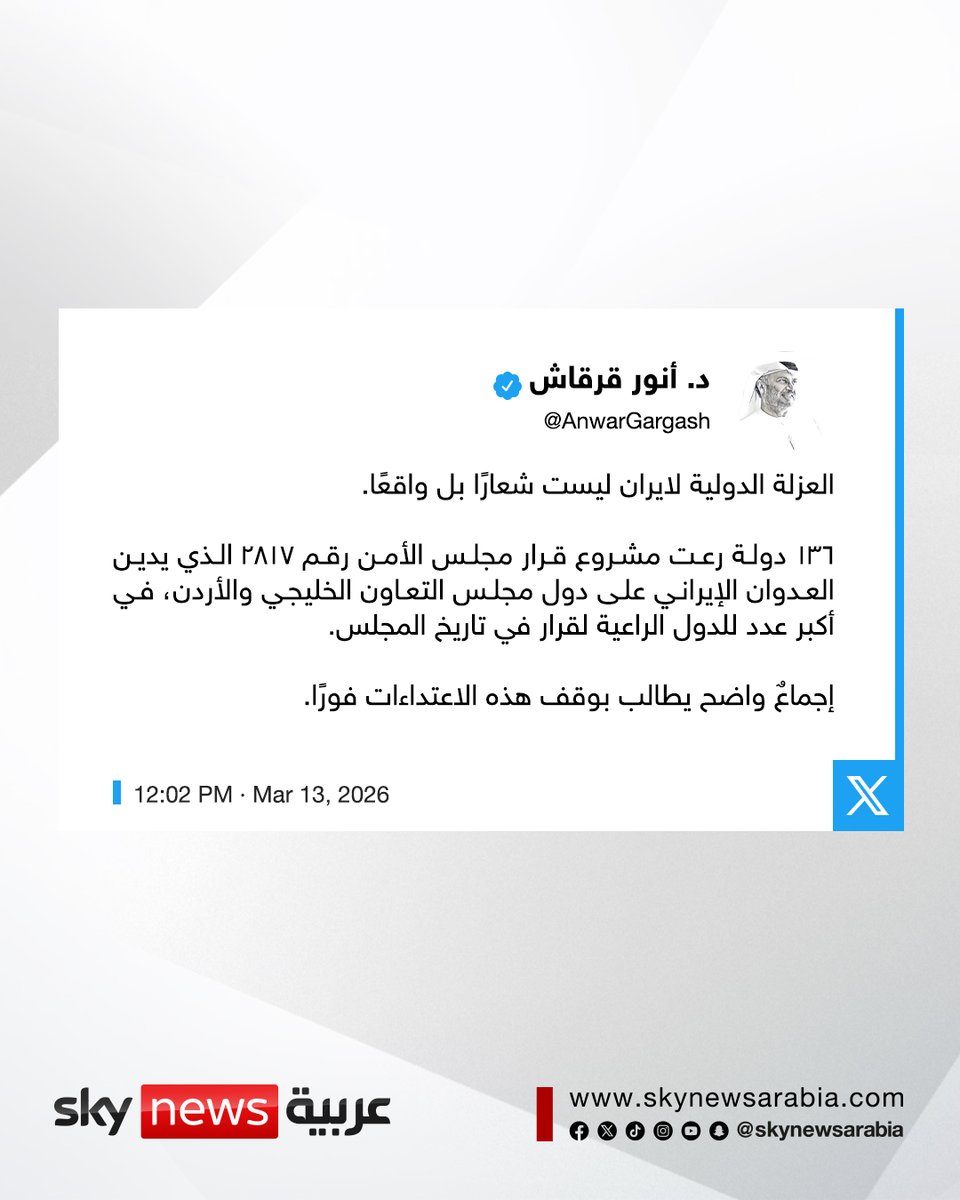 د. أنور قرقاش
@AnwarGargash

العزلة الدولية لايران ليست شعارًا بل واقعًا.

١٣٦ دولة رعت مشروع قرار مجلس الأمن رقم ٢٨١٧ الذي يدين العدوان الإيراني على دول مجلس التعاون الخليجي والأردن، في أكبر عدد للدول الراعية لقرار في تاريخ المجلس.

إجماعٌ واضح يطالب بوقف هذه الاعتداءات فورًا.

12:02 PM · Mar 13, 2026

sky news عربية

www.skynewsarabia.com
@skynewsarabia